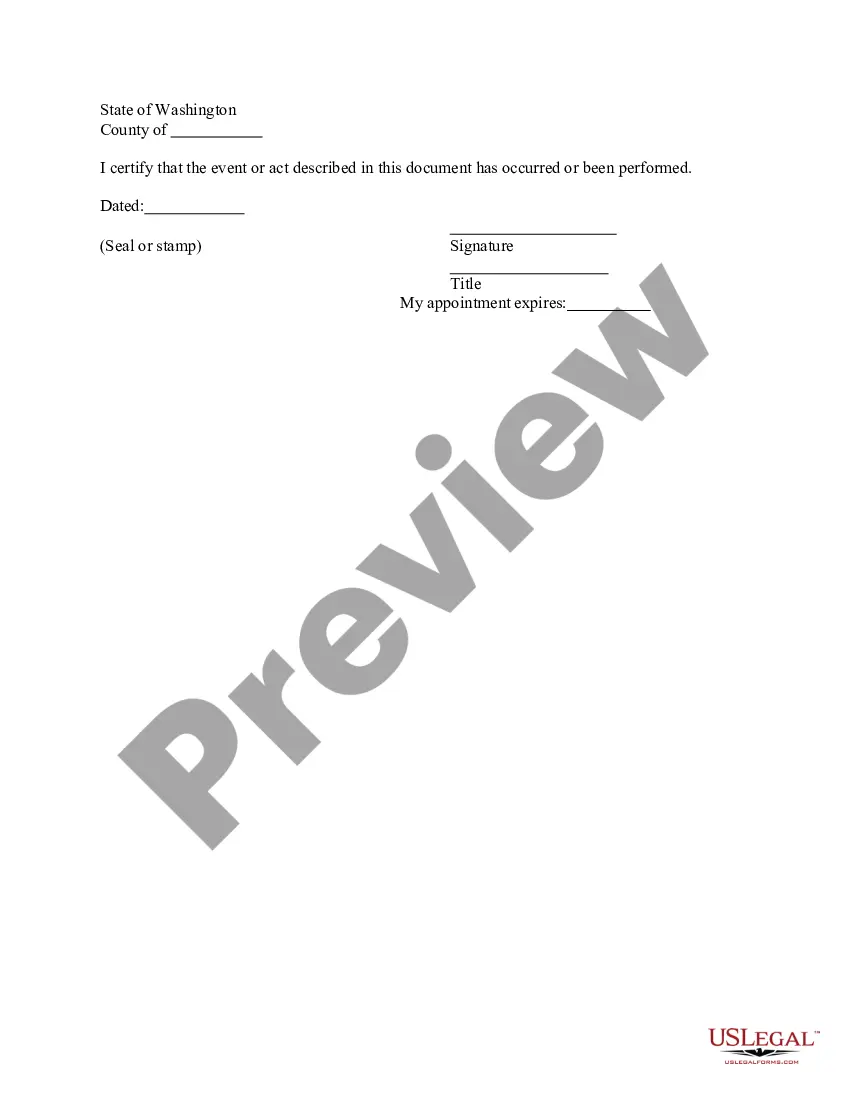 State of Washington
County of ____

I certify that the event or act described in this document has occurred or been performed.

Dated:____

(Seal or stamp)

____
Signature

____
Title
My appointment expires:____

USLEGAL™
USLEGALFORMS.COM

Preview